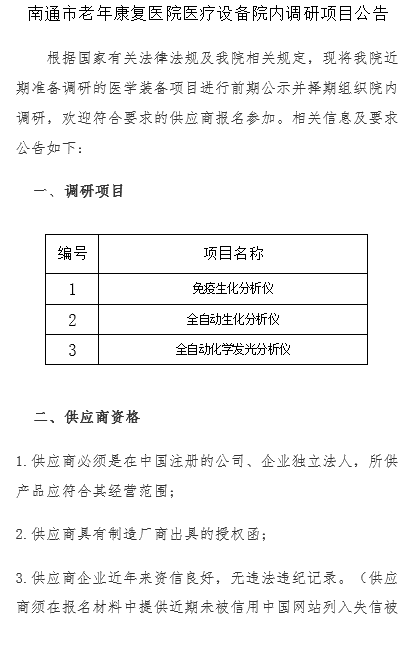 南通市老年康复医院医疗设备院内调研项目公告

根据国家有关法律法规及我院相关规定，现将我院近期准备调研的医学装备项目进行前期公示并择期组织院内调研，欢迎符合要求的供应商报名参加。相关信息及要求公告如下：

一、调研项目

| 编号 | 项目名称 |
|---|---|
| 1 | 免疫生化分析仪 |
| 2 | 全自动生化分析仪 |
| 3 | 全自动化学发光分析仪 |

二、供应商资格

1.供应商必须是在中国注册的公司、企业独立法人，所供产品应符合其经营范围；

2.供应商具有制造厂商出具的授权函；

3.供应商企业近年来资信良好，无违法违纪记录。（供应商须在报名材料中提供近期未被信用中国网站列入失信被